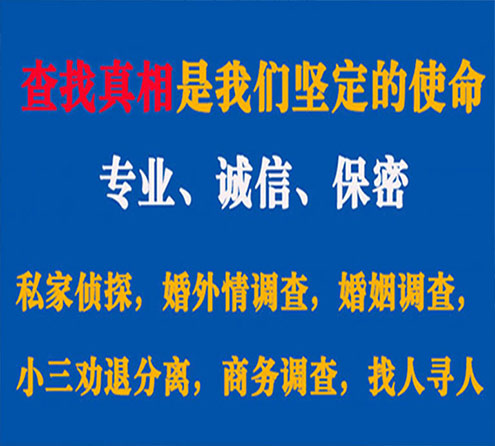 查找真相是我们坚定的使命

专业、诚信、保密

私家侦探，婚外情调查，婚姻调查，

小三劝退分离，商务调查，找人寻人